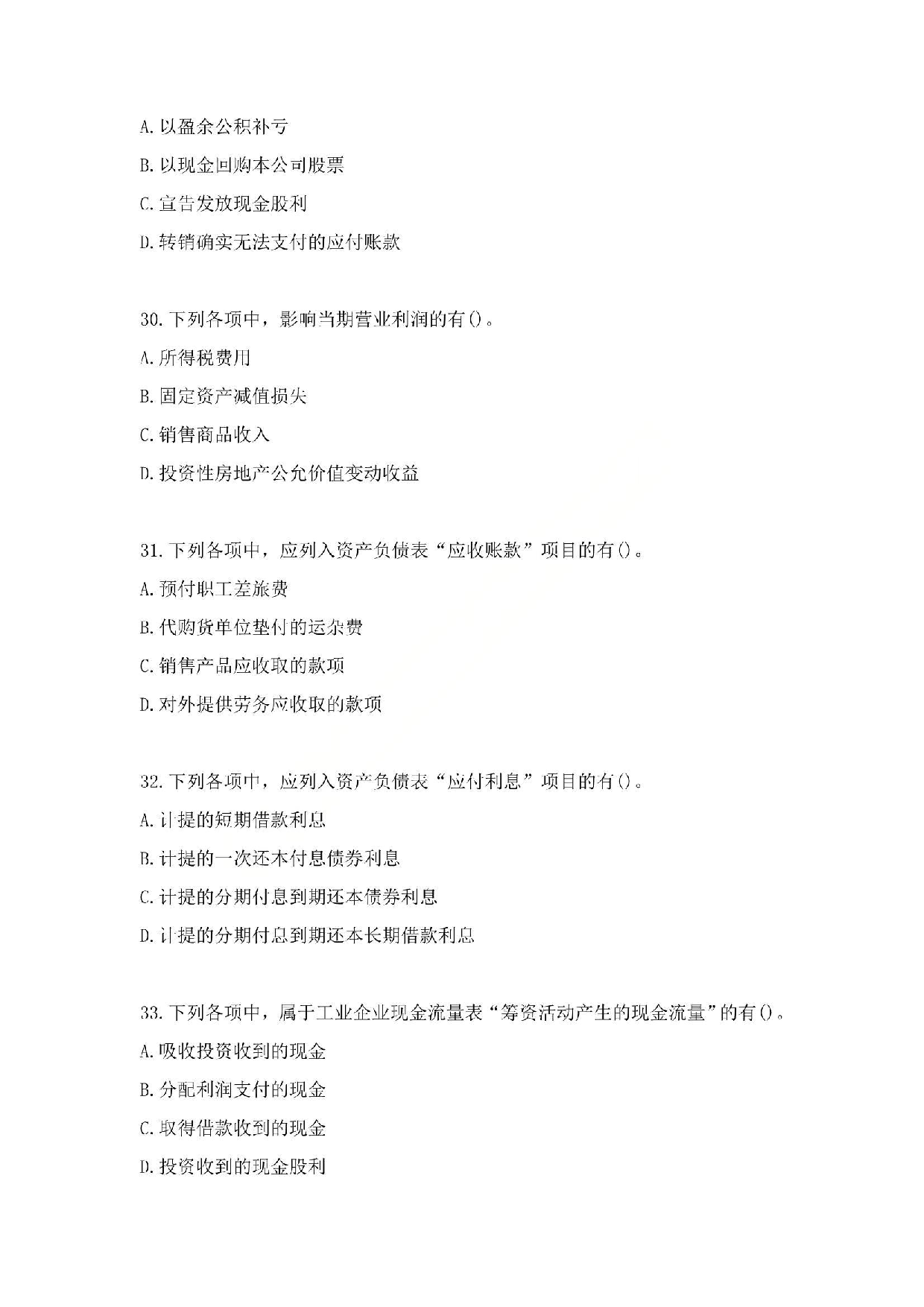 A. 以盈余公积补亏

B. 以现金回购本公司股票

C. 宣告发放现金股利

D. 转销确实无法支付的应付账款

30. 下列各项中，影响当期营业利润的有()。

A. 所得税费用

B. 固定资产减值损失

C. 销售商品收入

D. 投资性房地产公允价值变动收益

31. 下列各项中，应列入资产负债表“应收账款”项目的有()。

A. 预付职工差旅费

B. 代购货单位垫付的运杂费

C. 销售产品应收取的款项

D. 对外提供劳务应收取的款项

32. 下列各项中，应列入资产负债表“应付利息”项目的有()。

A. 计提的短期借款利息

B. 计提的一次还本付息债券利息

C. 计提的分期付息到期还本债券利息

D. 计提的分期付息到期还本长期借款利息

33. 下列各项中，属于工业企业现金流量表“筹资活动产生的现金流量”的有()。

A. 吸收投资收到的现金

B. 分配利润支付的现金

C. 取得借款收到的现金

D. 投资收到的现金股利